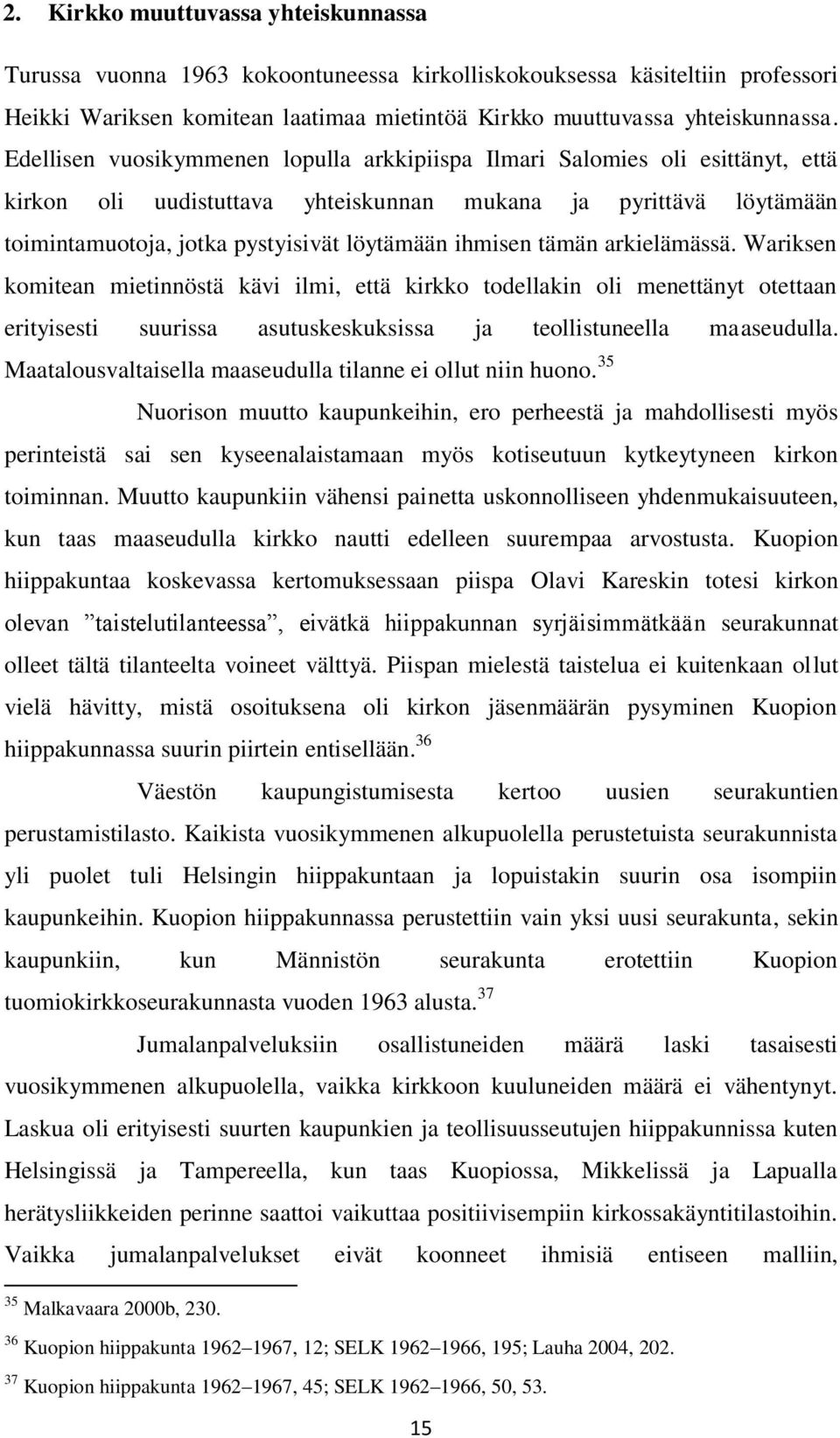 2. Kirkko muuttuvassa yhteiskunnassa

Turussa vuonna 1963 kokoontuneessa kirkolliskokouksessa käsiteltiin professori Heikki Wariksen komitean laatimaa mietintöä Kirkko muuttuvassa yhteiskunnassa. Edellisen vuosikymmenen lopulla arkkipiispa Ilmari Salomies oli esittänyt, että kirkon oli uudistuttava yhteiskunnan mukana ja pyrittävä löytämään toimintamuotoja, jotka pystyisivät löytämään ihmisen tämän arkielämässä. Wariksen komitean mietinnöstä kävi ilmi, että kirkko todellakin oli menettänyt otettaan erityisesti suurissa asutuskeskuksissa ja teollistuneella maaseudulla. Maatalousvaltaisella maaseudulla tilanne ei ollut niin huono.$^{35}$

Nuorison muutto kaupunkeihin, ero perheestä ja mahdollisesti myös perinteistä sai sen kyseenalaistamaan myös kotiseutuun kytkeytyneen kirkon toiminnan. Muutto kaupunkiin vähensi painetta uskonnolliseen yhdenmukaisuuteen, kun taas maaseudulla kirkko nautti edelleen suurempaa arvostusta. Kuopion hiippakuntaa koskevassa kertomuksessaan piispa Olavi Kareskin totesi kirkon olevan ”taistelutilanteessa”, eivätkä hiippakunnan syrjäisimmätkään seurakunnat olleet tältä tilanteelta voineet välttyä. Piispan mielestä taistelua ei kuitenkaan ollut vielä hävitty, mistä osoituksena oli kirkon jäsenmäärän pysyminen Kuopion hiippakunnassa suurin piirtein entisellään.$^{36}$

Väestön kaupungistumisesta kertoo uusien seurakuntien perustamistilasto. Kaikista vuosikymmenen alkupuolella perustetuista seurakunnista yli puolet tuli Helsingin hiippakuntaan ja lopuistakin suurin osa isompiin kaupunkeihin. Kuopion hiippakunnassa perustettiin vain yksi uusi seurakunta, sekin kaupunkiin, kun Männistön seurakunta erotettiin Kuopion tuomiokirkkoseurakunnasta vuoden 1963 alusta.$^{37}$

Jumalanpalveluksiin osallistuneiden määrä laski tasaisesti vuosikymmenen alkupuolella, vaikka kirkkoon kuuluneiden määrä ei vähentynyt. Laskua oli erityisesti suurten kaupunkien ja teollisuusseutujen hiippakunnissa kuten Helsingissä ja Tampereella, kun taas Kuopiossa, Mikkelissä ja Lapualla herätysliikkeiden perinne saattoi vaikuttaa positiivisempiin kirkossakäyntitilastoihin. Vaikka jumalanpalvelukset eivät koonneet ihmisiä entiseen malliin,

$^{35}$ Malkavaara 2000b, 230.

$^{36}$ Kuopion hiippakunta 1962–1967, 12; SELK 1962–1966, 195; Lauha 2004, 202.

$^{37}$ Kuopion hiippakunta 1962–1967, 45; SELK 1962–1966, 50, 53.

15